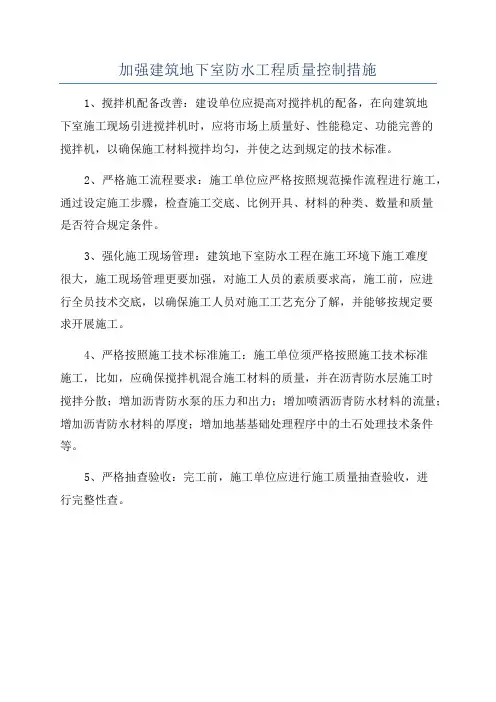 加强建筑地下室防水工程质量控制措施

1、搅拌机配备改善：建设单位应提高对搅拌机的配备，在向建筑地下室施工现场引进搅拌机时，应将市场上质量好、性能稳定、功能完善的搅拌机，以确保施工材料搅拌均匀，并使之达到规定的技术标准。

2、严格施工流程要求：施工单位应严格按照规范操作流程进行施工，通过设定施工步骤，检查施工交底、比例开具、材料的种类、数量和质量是否符合规定条件。

3、强化施工现场管理：建筑地下室防水工程在施工环境下施工难度很大，施工现场管理更要加强，对施工人员的素质要求高，施工前，应进行全员技术交底，以确保施工人员对施工工艺充分了解，并能够按规定要求开展施工。

4、严格按照施工技术标准施工：施工单位须严格按照施工技术标准施工，比如，应确保搅拌机混合施工材料的质量，并在沥青防水层施工时搅拌分散；增加沥青防水泵的压力和出力；增加喷洒沥青防水材料的流量；增加沥青防水材料的厚度；增加地基基础处理程序中的土石处理技术条件等。

5、严格抽查验收：完工前，施工单位应进行施工质量抽查验收，进行完整性查。